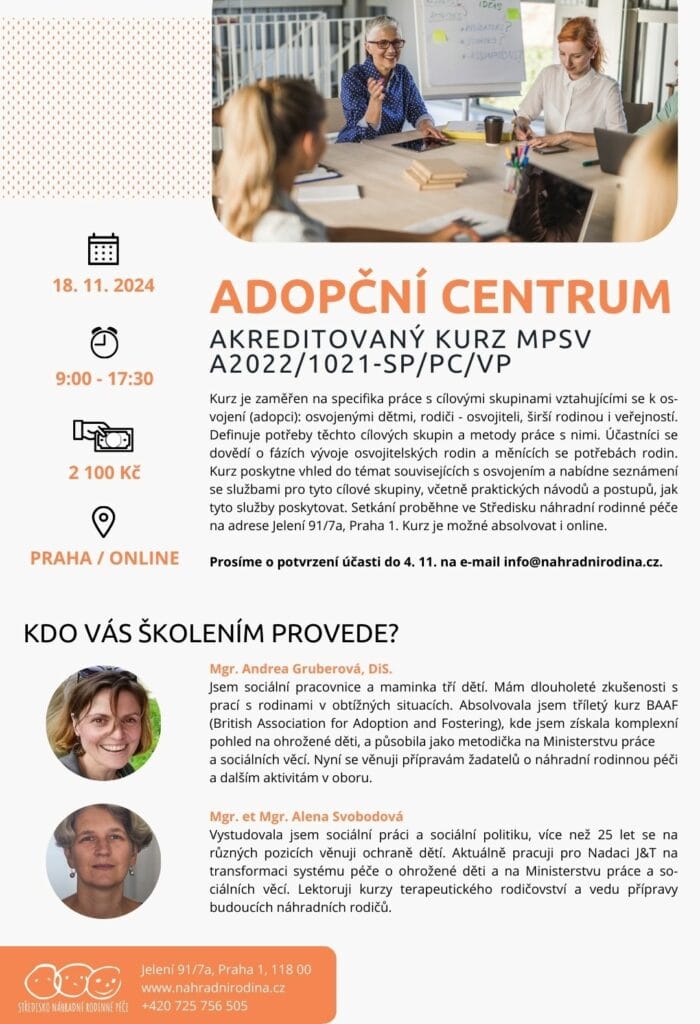 18. 11. 2024

9:00 - 17:30

2 100 Kč

PRAHA / ONLINE

ADOPČNÍ CENTRUM

AKREDITOVANÝ KURZ MPSV A2022/1021-SP/PC/VP

Kurz je zaměřen na specifika práce s cílovými skupinami vztahujícími se k osvojení (adopci): osvojenými dětmi, rodiči - osvojiteli, širší rodinou i veřejností. Definuje potřeby těchto cílových skupin a metody práce s nimi. Účastníci se dovědí o fázích vývoje osvojitelských rodin a měnících se potřebách rodin. Kurz poskytne vhled do témat souvisejících s osvojením a nabídne seznámení se službami pro tyto cílové skupiny, včetně praktických návodů a postupů, jak tyto služby poskytovat. Setkání proběhne ve Středisku náhradní rodinné péče na adrese Jelení 91/7a, Praha 1. Kurz je možné absolvovat i online.

Prosíme o potvrzení účasti do 4. 11. na e-mail info@nahradnirodina.cz.

KDO VÁS ŠKOLENÍM PROVEDE?

Mgr. Andrea Gruberová, DiS.
Jsem sociální pracovnice a maminka tří dětí. Mám dlouholeté zkušenosti s prací s rodinami v obtížných situacích. Absolvovala jsem tříletý kurz BAAF (British Association for Adoption and Fostering), kde jsem získala komplexní pohled na ohrožené děti, a působila jako metodička na Ministerstvu práce a sociálních věcí. Nyní se věnuji přípravám žadatelů o náhradní rodinnou péči a dalším aktivitám v oboru.

Mgr. et Mgr. Alena Svobodová
Vystudovala jsem sociální práci a sociální politiku, více než 25 let se na různých pozicích věnuji ochraně dětí. Aktuálně pracuji pro Nadaci J&T na transformaci systému péče o ohrožené děti a na Ministerstvu práce a sociálních věcí. Lektoruji kurzy terapeutického rodičovství a vedu přípravy budoucích náhradních rodičů.

STŘEDISKO NÁHRADNÍ RODINNÉ PÉČE

Jelení 91/7a, Praha 1, 118 00
www.nahradnirodina.cz
+420 725 756 505